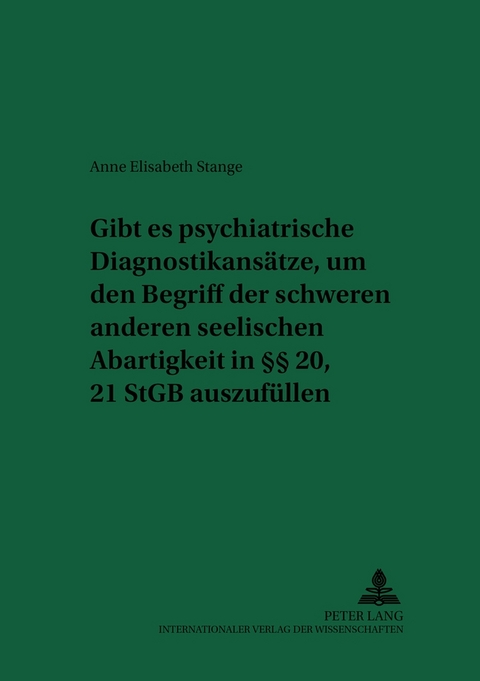 Anne Elisabeth Stange

Gibt es psychiatrische Diagnostikansätze, um den Begriff der schweren anderen seelischen Abartigkeit in §§ 20, 21 StGB auszufüllen

PETER LANG
INTERNATIONALER VERLAG DER WISSENSCHAFTEN